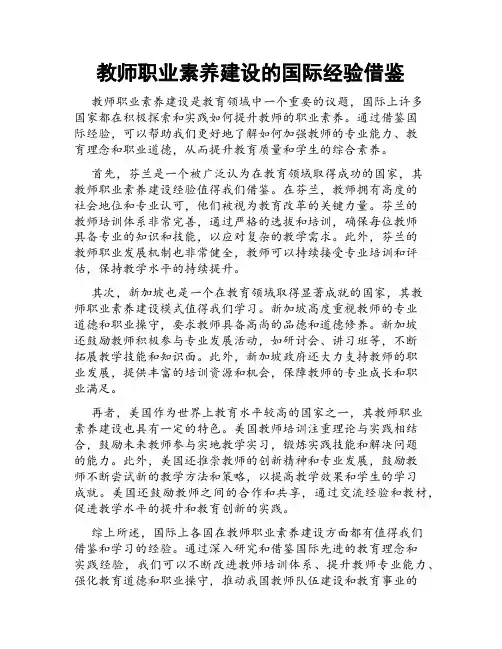 教师职业素养建设的国际经验借鉴

教师职业素养建设是教育领域中一个重要的议题，国际上许多国家都在积极探索和实践如何提升教师的职业素养。通过借鉴国际经验，可以帮助我们更好地了解如何加强教师的专业能力、教育理念和职业道德，从而提升教育质量和学生的综合素养。

首先，芬兰是一个被广泛认为在教育领域取得成功的国家，其教师职业素养建设经验值得我们借鉴。在芬兰，教师拥有高度的社会地位和专业认可，他们被视为教育改革的关键力量。芬兰的教师培训体系非常完善，通过严格的选拔和培训，确保每位教师具备专业的知识和技能，以应对复杂的教学需求。此外，芬兰的教师职业发展机制也非常健全，教师可以持续接受专业培训和评估，保持教学水平的持续提升。

其次，新加坡也是一个在教育领域取得显著成就的国家，其教师职业素养建设模式值得我们学习。新加坡高度重视教师的专业道德和职业操守，要求教师具备高尚的品德和道德修养。新加坡还鼓励教师积极参与专业发展活动，如研讨会、讲习班等，不断拓展教学技能和知识面。此外，新加坡政府还大力支持教师的职业发展，提供丰富的培训资源和机会，保障教师的专业成长和职业满足。

再者，美国作为世界上教育水平较高的国家之一，其教师职业素养建设也具有一定的特色。美国教师培训注重理论与实践相结合，鼓励未来教师参与实地教学实习，锻炼实践技能和解决问题的能力。此外，美国还推崇教师的创新精神和专业发展，鼓励教师不断尝试新的教学方法和策略，以提高教学效果和学生的学习成就。美国还鼓励教师之间的合作和共享，通过交流经验和教材，促进教学水平的提升和教育创新的实践。

综上所述，国际上各国在教师职业素养建设方面都有值得我们借鉴和学习的经验。通过深入研究和借鉴国际先进的教育理念和实践经验，我们可以不断改进教师培训体系、提升教师专业能力、强化教育道德和职业操守，推动我国教师队伍建设和教育事业的